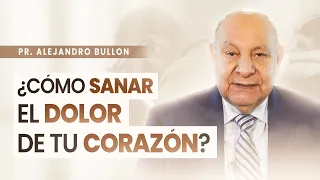 PR. ALEJANDRO BULLON

¿CÓMO SANAR EL DOLOR DE TU CORAZÓN?